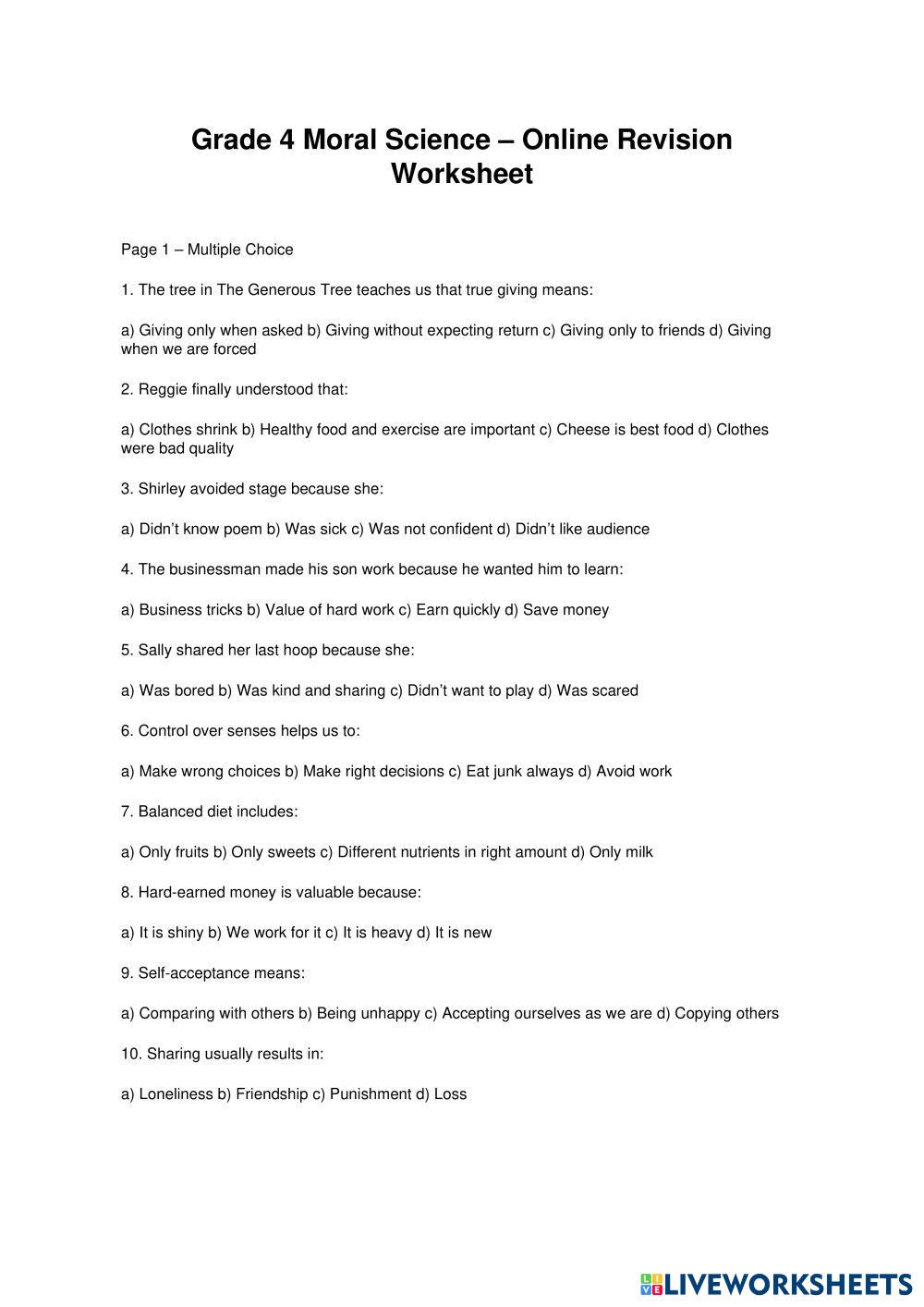 Grade 4 Moral Science – Online Revision Worksheet

Page 1 – Multiple Choice

1. The tree in The Generous Tree teaches us that true giving means:

a) Giving only when asked b) Giving without expecting return c) Giving only to friends d) Giving when we are forced

2. Reggie finally understood that:

a) Clothes shrink b) Healthy food and exercise are important c) Cheese is best food d) Clothes were bad quality

3. Shirley avoided stage because she:

a) Didn’t know poem b) Was sick c) Was not confident d) Didn’t like audience

4. The businessman made his son work because he wanted him to learn:

a) Business tricks b) Value of hard work c) Earn quickly d) Save money

5. Sally shared her last hoop because she:

a) Was bored b) Was kind and sharing c) Didn’t want to play d) Was scared

6. Control over senses helps us to:

a) Make wrong choices b) Make right decisions c) Eat junk always d) Avoid work

7. Balanced diet includes:

a) Only fruits b) Only sweets c) Different nutrients in right amount d) Only milk

8. Hard-earned money is valuable because:

a) It is shiny b) We work for it c) It is heavy d) It is new

9. Self-acceptance means:

a) Comparing with others b) Being unhappy c) Accepting ourselves as we are d) Copying others

10. Sharing usually results in:

a) Loneliness b) Friendship c) Punishment d) Loss

LIVEWORKSHEETS